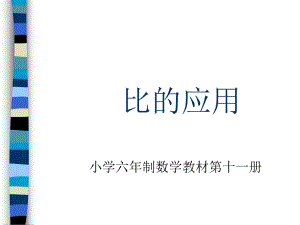 比的应用

小学六年制数学教材第十一册